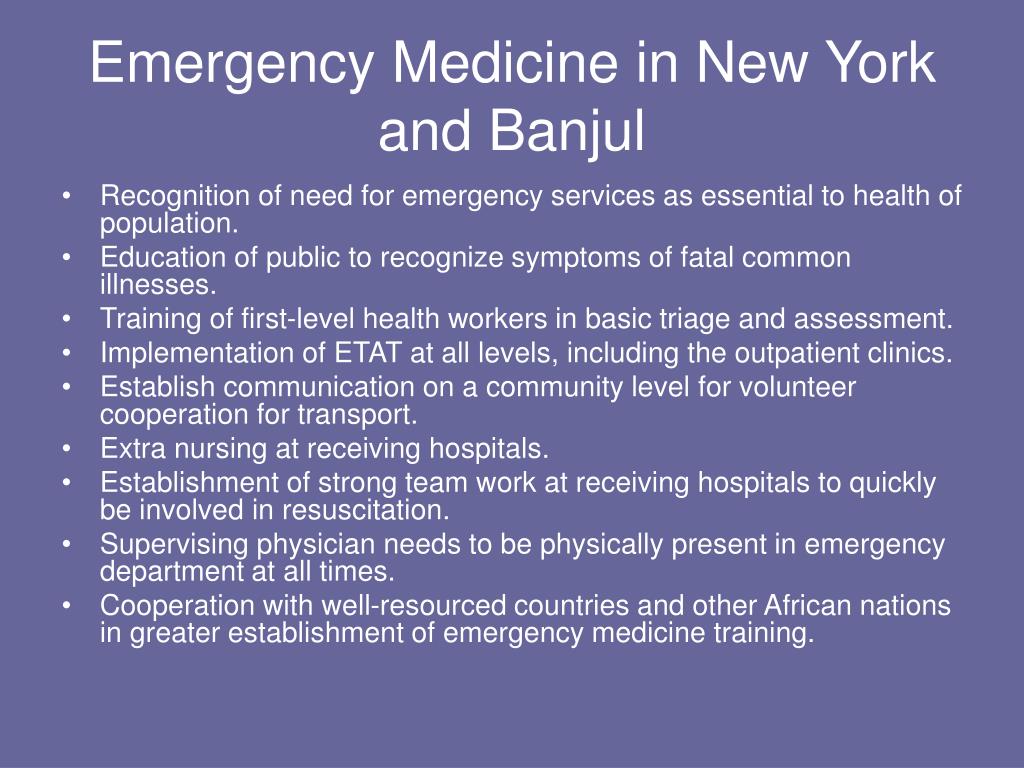 Emergency Medicine in New York and Banjul

• Recognition of need for emergency services as essential to health of population.
• Education of public to recognize symptoms of fatal common illnesses.
• Training of first-level health workers in basic triage and assessment.
• Implementation of ETAT at all levels, including the outpatient clinics.
• Establish communication on a community level for volunteer cooperation for transport.
• Extra nursing at receiving hospitals.
• Establishment of strong team work at receiving hospitals to quickly be involved in resuscitation.
• Supervising physician needs to be physically present in emergency department at all times.
• Cooperation with well-resourced countries and other African nations in greater establishment of emergency medicine training.